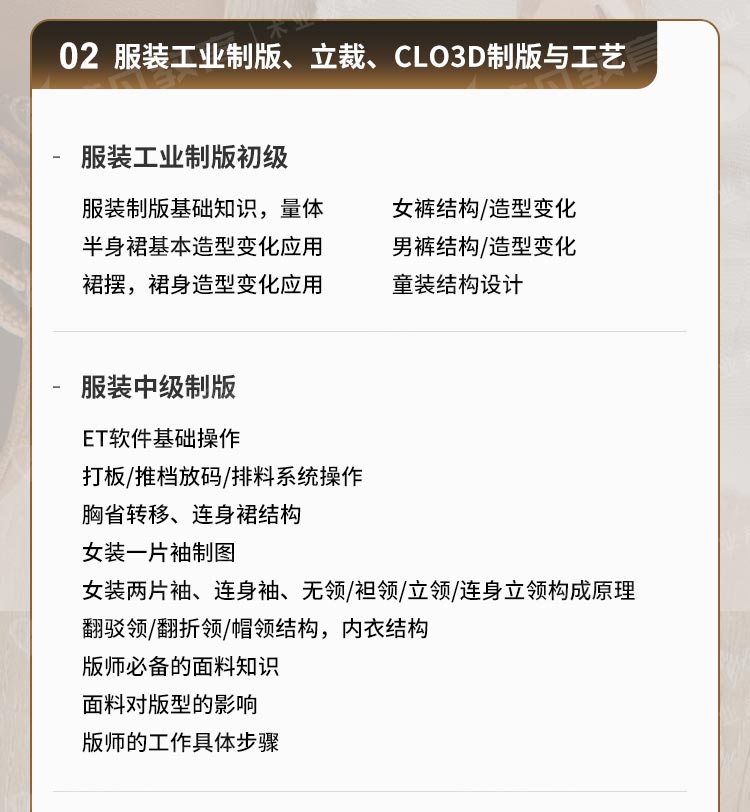 02 服装工业制版、立裁、CLO3D制版与工艺

- 服装工业制版初级

服装制版基础知识，量体
半身裙基本造型变化应用
裙摆，裙身造型变化应用

女裤结构/造型变化
男裤结构/造型变化
童装结构设计

- 服装中级制版

ET软件基础操作
打板/推档放码/排料系统操作
胸省转移、连身裙结构
女装一片袖制图
女装两片袖、连身袖、无领/袒领/立领/连身立领构成原理
翻驳领/翻折领/帽领结构，内衣结构
版师必备的面料知识
面料对版型的影响
版师的工作具体步骤